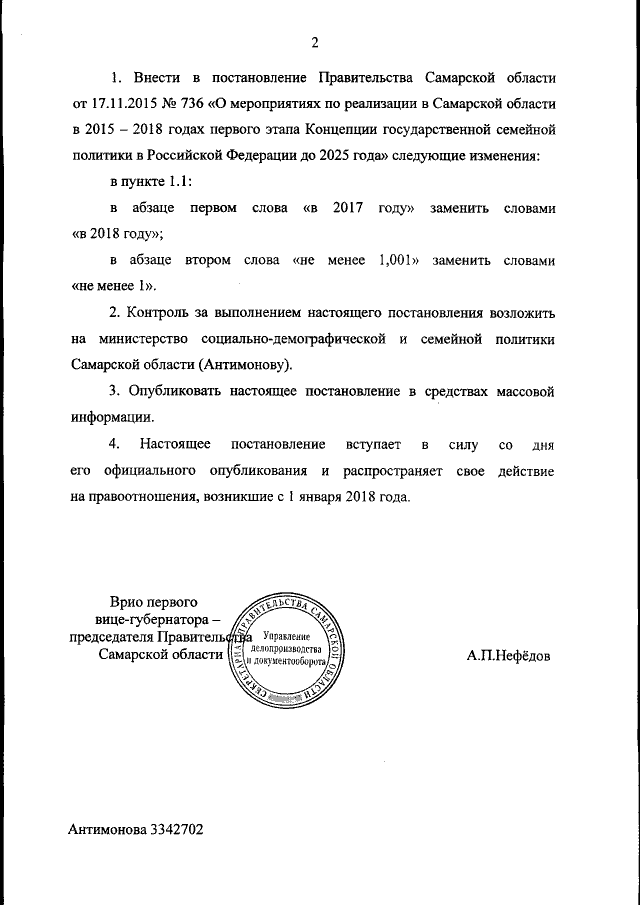 2

1. Внести в постановление Правительства Самарской области от 17.11.2015 № 736 «О мероприятиях по реализации в Самарской области в 2015 – 2018 годах первого этапа Концепции государственной семейной политики в Российской Федерации до 2025 года» следующие изменения:

в пункте 1.1:

в абзаце первом слова «в 2017 году» заменить словами «в 2018 году»;

в абзаце втором слова «не менее 1,001» заменить словами «не менее 1».

2. Контроль за выполнением настоящего постановления возложить на министерство социально-демографической и семейной политики Самарской области (Антимонову).

3. Опубликовать настоящее постановление в средствах массовой информации.

4. Настоящее постановление вступает в силу со дня его официального опубликования и распространяет свое действие на правоотношения, возникшие с 1 января 2018 года.

Врио первого вице-губернатора – председателя Правительства Самарской области

СЕКРЕТАРИАТ ПРАВИТЕЛЬСТВА САМАРСКОЙ ОБЛАСТИ
Управление делопроизводства и документооборота

А.П.Нефёдов

Антимонова 3342702